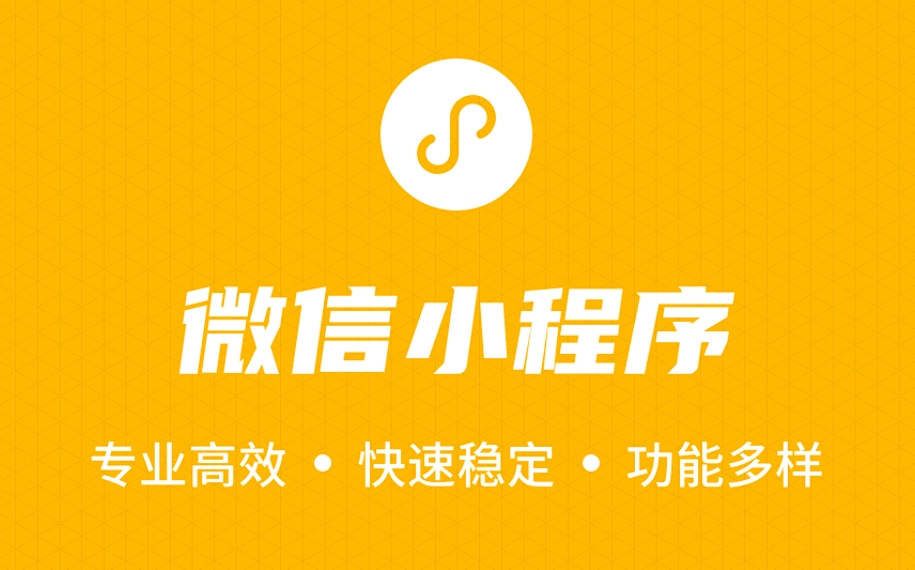 微信小程序

专业高效 • 快速稳定 • 功能多样